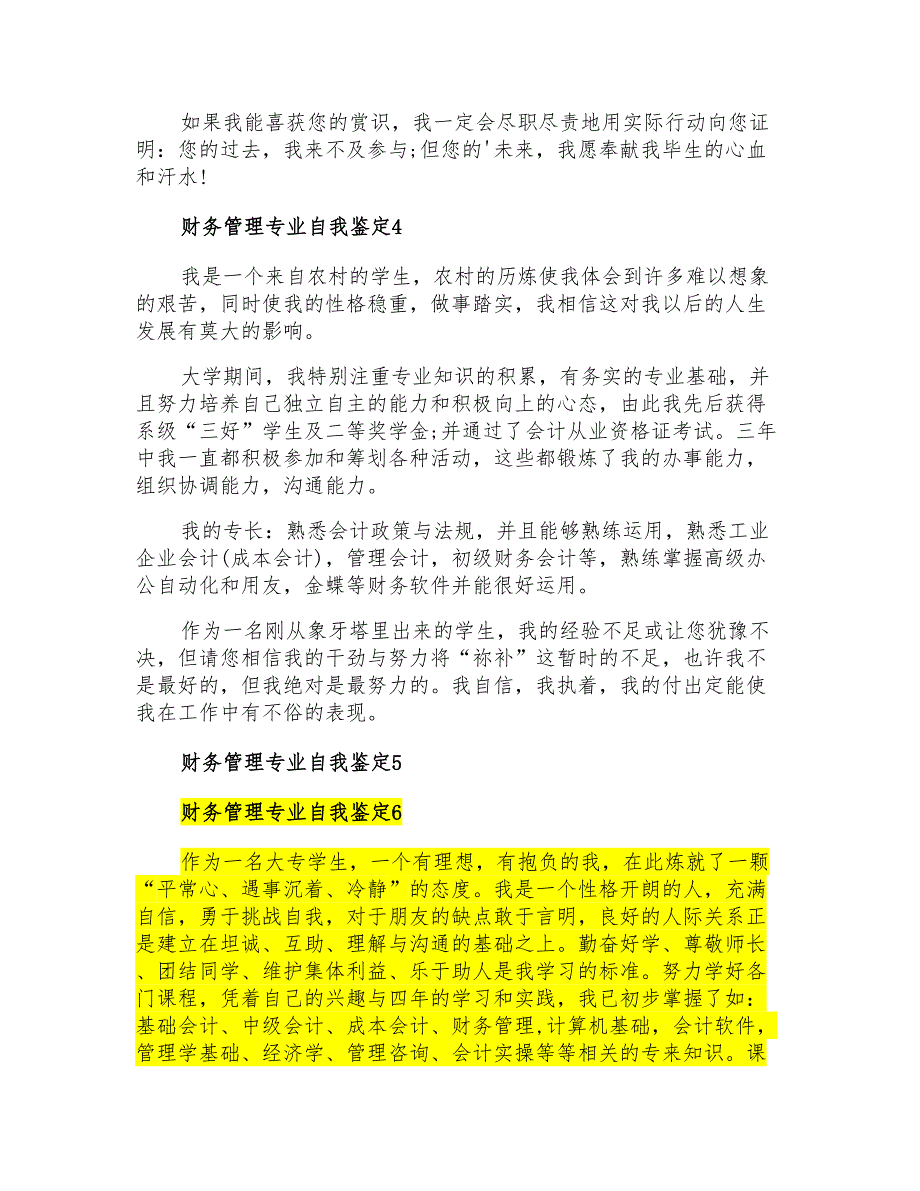 如果我能喜获您的赏识，我一定会尽职尽责地用实际行动向您证明：您的过去，我来不及参与;但您的'未来，我愿奉献我毕生的心血和汗水!

财务管理专业自我鉴定4

我是一个来自农村的学生，农村的历炼使我体会到许多难以想象的艰苦，同时使我的性格稳重，做事踏实，我相信这对我以后的人生发展有莫大的影响。

大学期间，我特别注重专业知识的积累，有务实的专业基础，并且努力培养自己独立自主的能力和积极向上的心态，由此我先后获得系级“三好”学生及二等奖学金;并通过了会计从业资格证考试。三年中我一直都积极参加和筹划各种活动，这些都锻炼了我的办事能力，组织协调能力，沟通能力。

我的专长：熟悉会计政策与法规，并且能够熟练运用，熟悉工业企业会计(成本会计)，管理会计，初级财务会计等，熟练掌握高级办公自动化和用友，金蝶等财务软件并能很好运用。

作为一名刚从象牙塔里出来的学生，我的经验不足或让您犹豫不决，但请您相信我的干劲与努力将“祢补”这暂时的不足，也许我不是最好的，但我绝对是最努力的。我自信，我执着，我的付出定能使我在工作中有不俗的表现。

财务管理专业自我鉴定5

财务管理专业自我鉴定6

作为一名大专学生，一个有理想，有抱负的我，在此炼就了一颗“平常心、遇事沉着、冷静”的态度。我是一个性格开朗的人，充满自信，勇于挑战自我，对于朋友的缺点敢于言明，良好的人际关系正是建立在坦诚、互助、理解与沟通的基础之上。勤奋好学、尊敬师长、团结同学、维护集体利益、乐于助人是我学习的标准。努力学好各门课程，凭着自己的兴趣与四年的学习和实践，我已初步掌握了如：基础会计、中级会计、成本会计、财务管理,计算机基础，会计软件，管理学基础、经济学、管理咨询、会计实操等等相关的专来知识。课